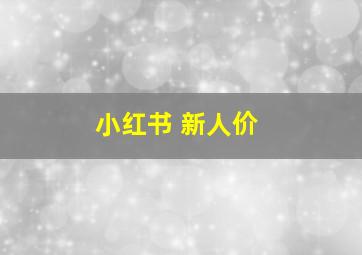 小红书 新人价